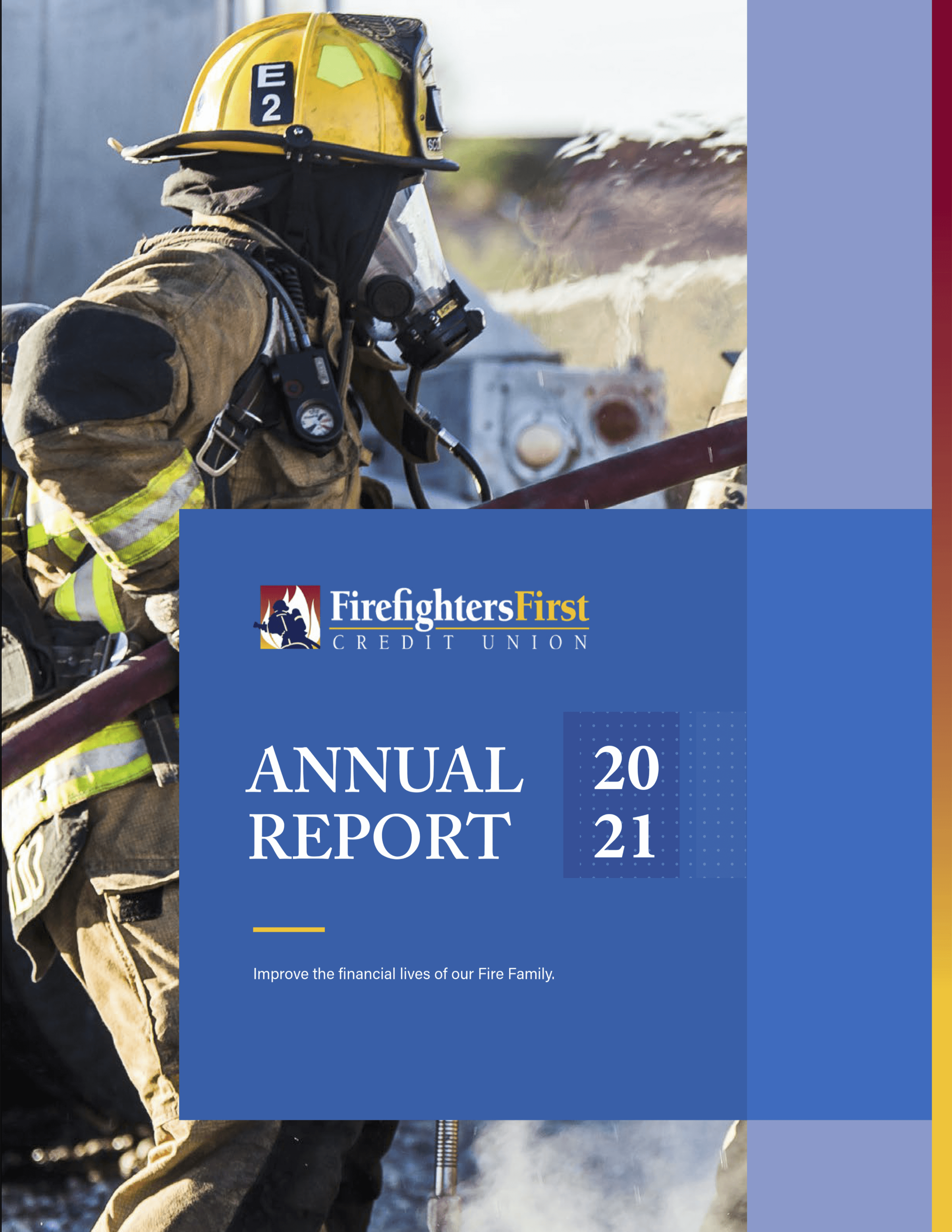 E
2

FirefightersFirst
CREDIT UNION

ANNUAL
REPORT

20
21

Improve the financial lives of our Fire Family.